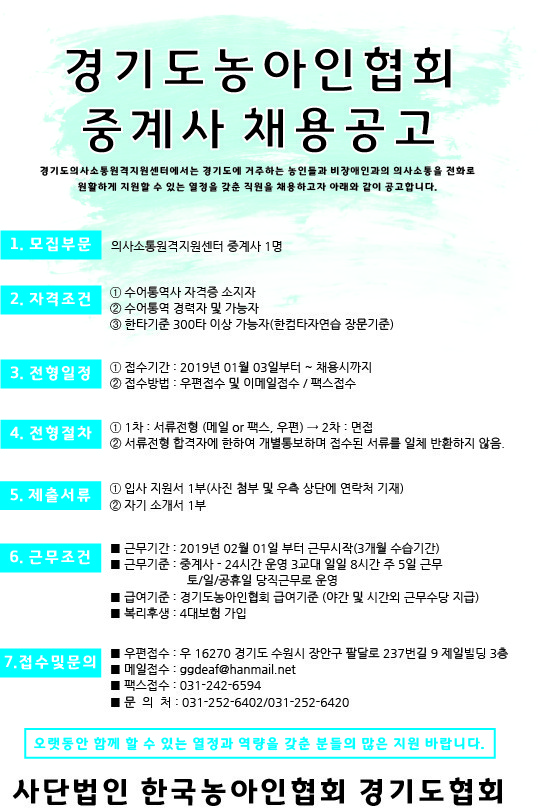 경기도농아인협회
중계사 채용공고

경기도의사소통원격지원센터에서는 경기도에 거주하는 농인들과 비장애인과의 의사소통을 전화로 원활하게 지원할 수 있는 열정을 갖춘 직원을 채용하고자 아래와 같이 공고합니다.

1. 모집부문
의사소통원격지원센터 중계사 1명

2. 자격조건
① 수어통역사 자격증 소지자
② 수어통역 경력자 및 가능자
③ 한타기준 300타 이상 가능자(한컴타자연습 장문기준)

3. 전형일정
① 접수기간 : 2019년 01월 03일부터 ~ 채용시까지
② 접수방법 : 우편접수 및 이메일접수 / 팩스접수

4. 전형절차
① 1차 : 서류전형 (메일 or 팩스, 우편) → 2차 : 면접
② 서류전형 합격자에 한하여 개별통보하며 접수된 서류를 일체 반환하지 않음.

5. 제출서류
① 입사 지원서 1부(사진 첨부 및 우측 상단에 연락처 기재)
② 자기 소개서 1부

6. 근무조건
■ 근무기간 : 2019년 02월 01일 부터 근무시작(3개월 수습기간)
■ 근무기준 : 중계사 - 24시간 운영 3교대 일일 8시간 주 5일 근무 토/일/공휴일 당직근무로 운영
■ 급여기준 : 경기도농아인협회 급여기준 (야간 및 시간외 근무수당 지급)
■ 복리후생 : 4대보험 가입

7.접수및문의
■ 우편접수 : 우 16270 경기도 수원시 장안구 팔달로 237번길 9 제일빌딩 3층
■ 메일접수 : ggdeaf@hanmail.net
■ 팩스접수 : 031-242-6594
■ 문 의 처 : 031-252-6402/031-252-6420

오랫동안 함께 할 수 있는 열정과 역량을 갖춘 분들의 많은 지원 바랍니다.

사단법인 한국농아인협회 경기도협회